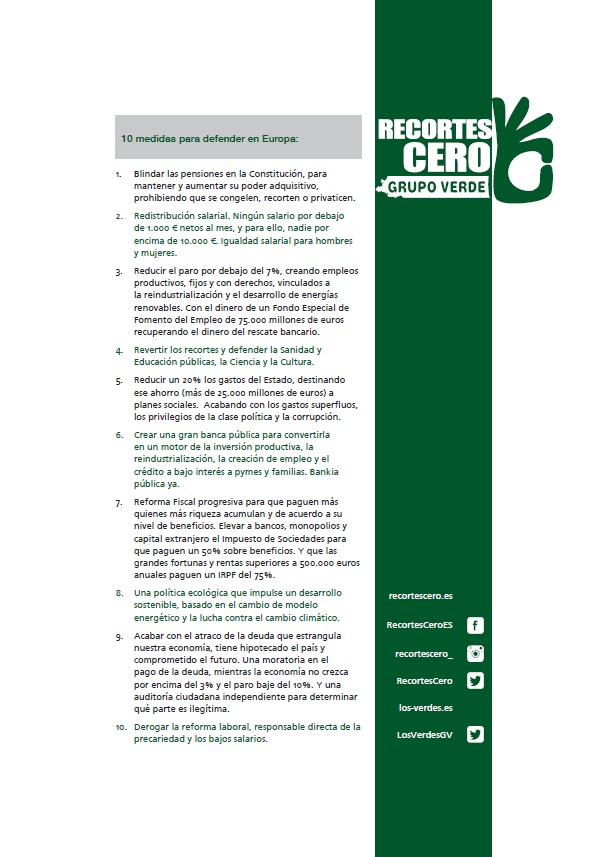 10 medidas para defender en Europa:

1. Blindar las pensiones en la Constitución, para mantener y aumentar su poder adquisitivo, prohibiendo que se congelen, recorten o privaticen.

2. Redistribución salarial. Ningún salario por debajo de 1.000 € netos al mes, y para ello, nadie por encima de 10.000 €. Igualdad salarial para hombres y mujeres.

3. Reducir el paro por debajo del 7%, creando empleos productivos, fijos y con derechos, vinculados a la reindustrialización y el desarrollo de energías renovables. Con el dinero de un Fondo Especial de Fomento del Empleo de 75.000 millones de euros recuperando el dinero del rescate bancario.

4. Revertir los recortes y defender la Sanidad y Educación públicas, la Ciencia y la Cultura.

5. Reducir un 20% los gastos del Estado, destinando ese ahorro (más de 25.000 millones de euros) a planes sociales. Acabando con los gastos superfluos, los privilegios de la clase política y la corrupción.

6. Crear una gran banca pública para convertirla en un motor de la inversión productiva, la reindustrialización, la creación de empleo y el crédito a bajo interés a pymes y familias. Bankia pública ya.

7. Reforma Fiscal progresiva para que paguen más quienes más riqueza acumulan y de acuerdo a su nivel de beneficios. Elevar a bancos, monopolios y capital extranjero el Impuesto de Sociedades para que paguen un 50% sobre beneficios. Y que las grandes fortunas y rentas superiores a 500.000 euros anuales paguen un IRPF del 75%.

8. Una política ecológica que impulse un desarrollo sostenible, basado en el cambio de modelo energético y la lucha contra el cambio climático.

9. Acabar con el atraco de la deuda que estrangula nuestra economía, tiene hipotecado el país y comprometido el futuro. Una moratoria en el pago de la deuda, mientras la economía no crezca por encima del 3% y el paro baje del 10%. Y una auditoría ciudadana independiente para determinar qué parte es ilegítima.

10. Derogar la reforma laboral, responsable directa de la precariedad y los bajos salarios.

RECORTES CERO
GRUPO VERDE

recortescero.es
RecortesCeroES
recortescero_
RecortesCero
los-verdes.es
LosVerdesGV